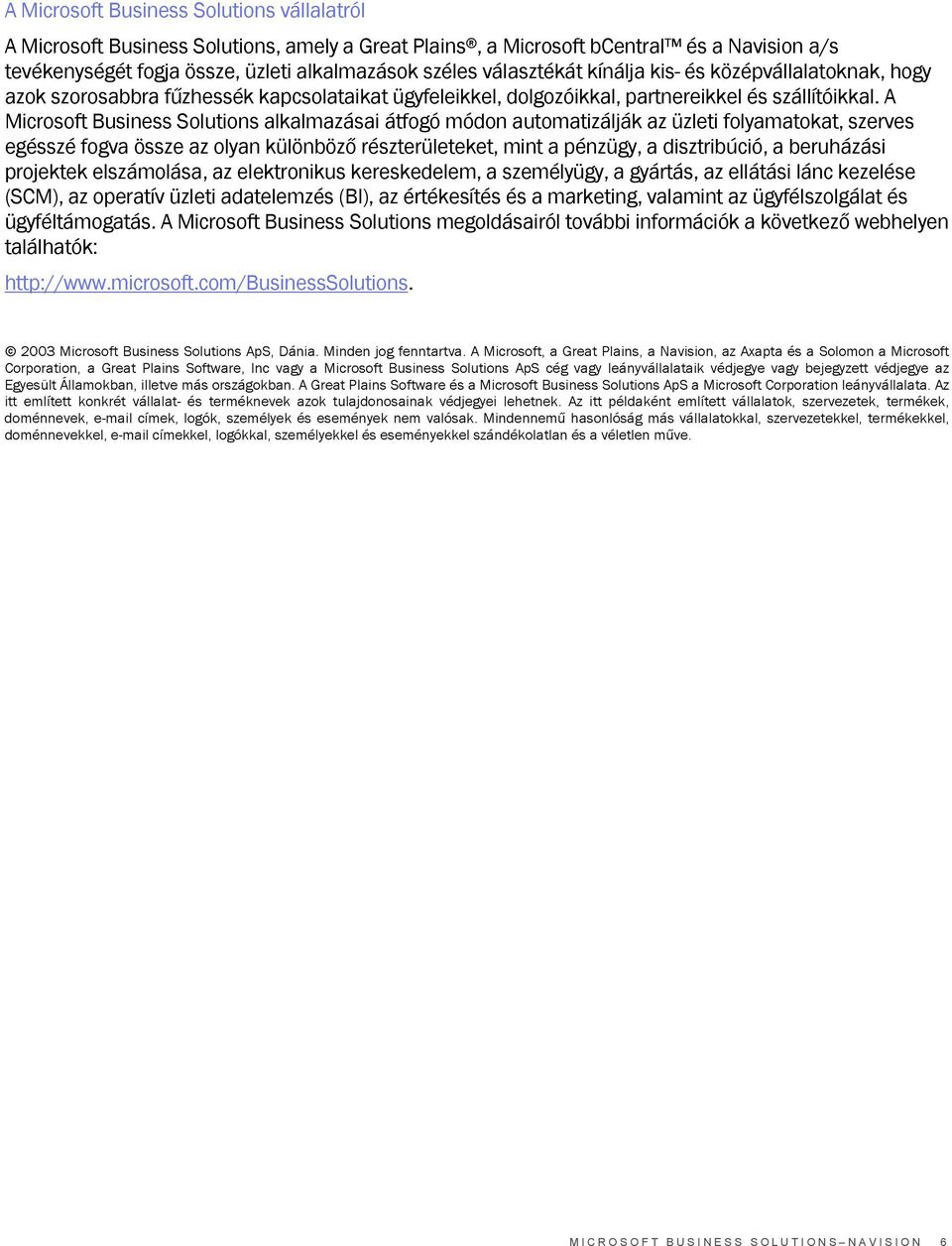 A Microsoft Business Solutions vállalatról

A Microsoft Business Solutions, amely a Great Plains®, a Microsoft bCentral™ és a Navision a/s tevékenységét fogja össze, üzleti alkalmazások széles választékát kínálja kis- és középvállalatoknak, hogy azok szorosabbra fűzhessék kapcsolataikat ügyfeleikkel, dolgozóikkal, partnereikkel és szállítóikkal. A Microsoft Business Solutions alkalmazásai átfogó módon automatizálják az üzleti folyamatokat, szerves egésszé fogva össze az olyan különböző részterületeket, mint a pénzügy, a disztribúció, a beruházási projektek elszámolása, az elektronikus kereskedelem, a személyügy, a gyártás, az ellátási lánc kezelése (SCM), az operatív üzleti adatelemzés (BI), az értékesítés és a marketing, valamint az ügyfélszolgálat és ügyféltámogatás. A Microsoft Business Solutions megoldásairól további információk a következő webhelyen találhatók:

http://www.microsoft.com/BusinessSolutions.

© 2003 Microsoft Business Solutions ApS, Dánia. Minden jog fenntartva. A Microsoft, a Great Plains, a Navision, az Axapta és a Solomon a Microsoft Corporation, a Great Plains Software, Inc vagy a Microsoft Business Solutions ApS cég vagy leányvállalataik védjegye vagy bejegyzett védjegye az Egyesült Államokban, illetve más országokban. A Great Plains Software és a Microsoft Business Solutions ApS a Microsoft Corporation leányvállalata. Az itt említett konkrét vállalat- és terméknevek azok tulajdonosainak védjegyei lehetnek. Az itt példaként említett vállalatok, szervezetek, termékek, doménnevek, e-mail címek, logók, személyek és események nem valósak. Mindennemű hasonlóság más vállalatokkal, szervezetekkel, termékekkel, doménnevekkel, e-mail címekkel, logókkal, személyekkel és eseményekkel szándékolatlan és a véletlen műve.

MICROSOFT BUSINESS SOLUTIONS–NAVISION 6